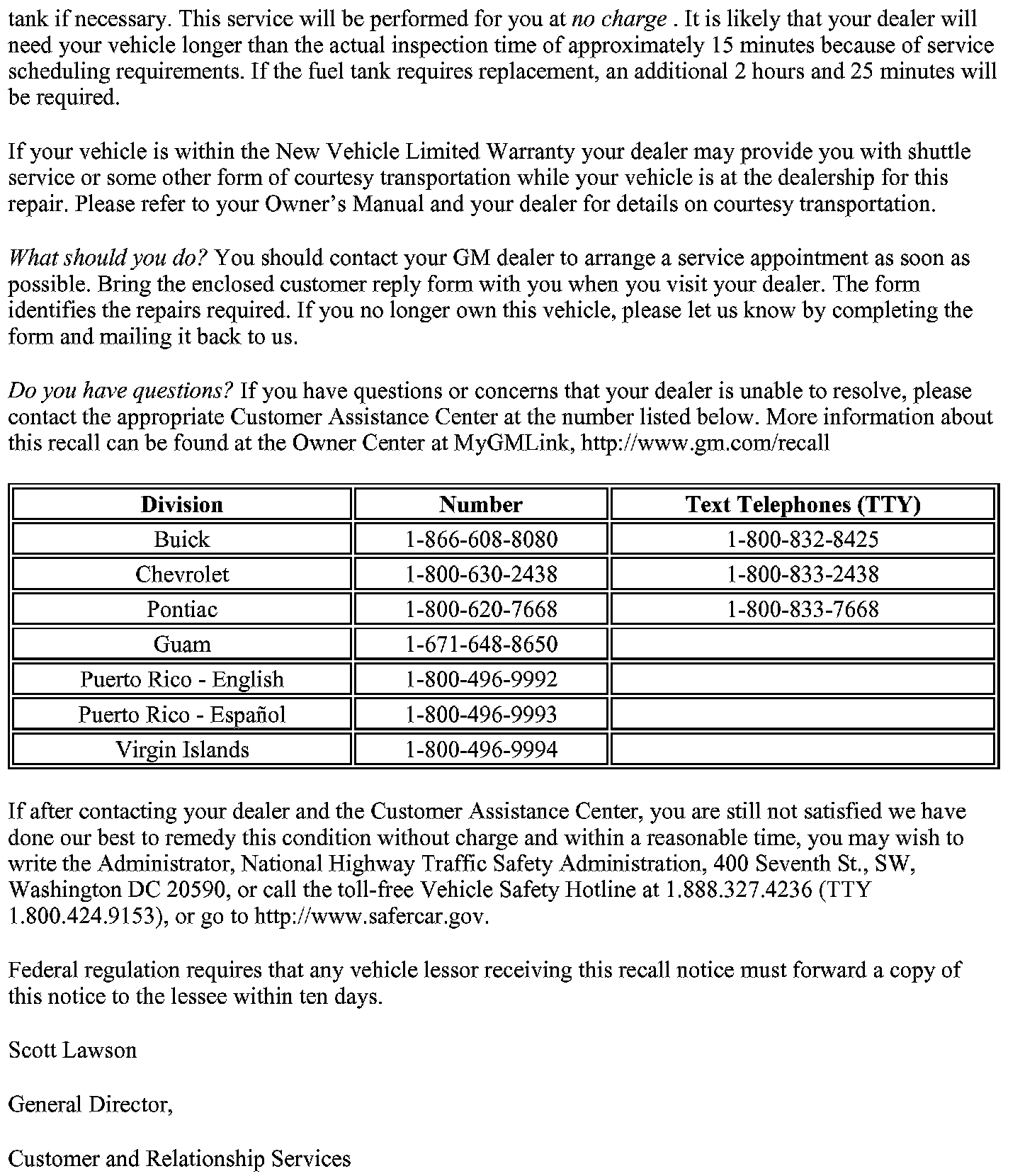 tank if necessary. This service will be performed for you at no charge . It is likely that your dealer will need your vehicle longer than the actual inspection time of approximately 15 minutes because of service scheduling requirements. If the fuel tank requires replacement, an additional 2 hours and 25 minutes will be required.

If your vehicle is within the New Vehicle Limited Warranty your dealer may provide you with shuttle service or some other form of courtesy transportation while your vehicle is at the dealership for this repair. Please refer to your Owner's Manual and your dealer for details on courtesy transportation.

What should you do? You should contact your GM dealer to arrange a service appointment as soon as possible. Bring the enclosed customer reply form with you when you visit your dealer. The form identifies the repairs required. If you no longer own this vehicle, please let us know by completing the form and mailing it back to us.

Do you have questions? If you have questions or concerns that your dealer is unable to resolve, please contact the appropriate Customer Assistance Center at the number listed below. More information about this recall can be found at the Owner Center at MyGMLink, http://www.gm.com/recall

| Division | Number | Text Telephones (TTY) |
|---|---|---|
| Buick | 1-866-608-8080 | 1-800-832-8425 |
| Chevrolet | 1-800-630-2438 | 1-800-833-2438 |
| Pontiac | 1-800-620-7668 | 1-800-833-7668 |
| Guam | 1-671-648-8650 | |
| Puerto Rico - English | 1-800-496-9992 | |
| Puerto Rico - Español | 1-800-496-9993 | |
| Virgin Islands | 1-800-496-9994 | |

If after contacting your dealer and the Customer Assistance Center, you are still not satisfied we have done our best to remedy this condition without charge and within a reasonable time, you may wish to write the Administrator, National Highway Traffic Safety Administration, 400 Seventh St., SW, Washington DC 20590, or call the toll-free Vehicle Safety Hotline at 1.888.327.4236 (TTY 1.800.424.9153), or go to http://www.safercar.gov.

Federal regulation requires that any vehicle lessor receiving this recall notice must forward a copy of this notice to the lessee within ten days.

Scott Lawson

General Director,

Customer and Relationship Services